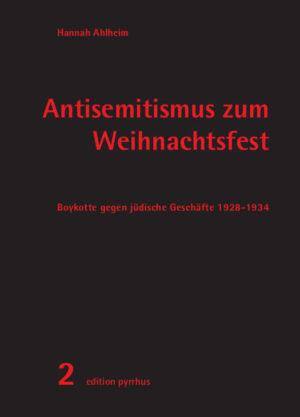 Hannah Ahlheim

Antisemitismus zum Weihnachtsfest

Boykotte gegen jüdische Geschäfte 1928–1934

2 edition pyrrhus